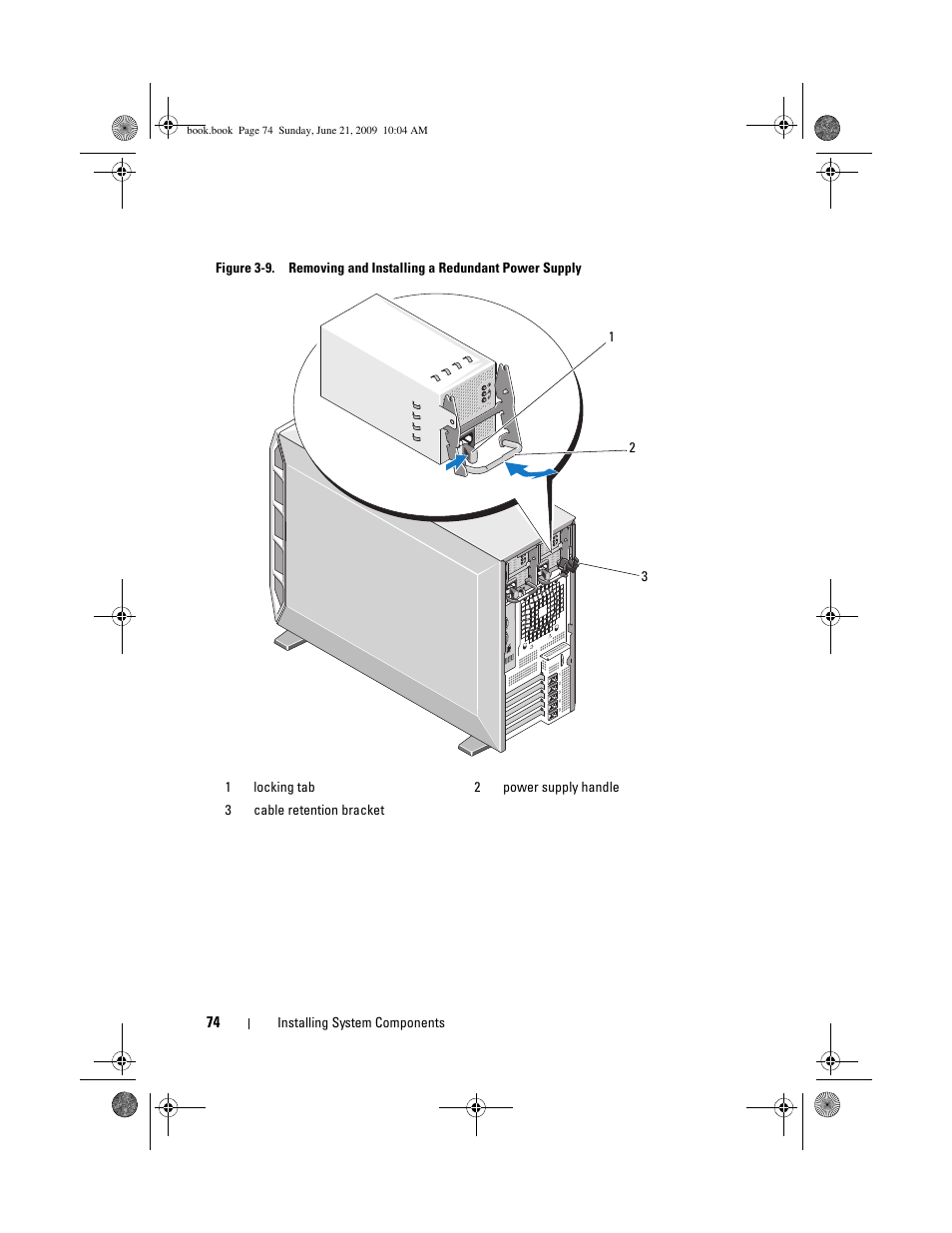 book.book Page 74 Sunday, June 21, 2009 10:04 AM

Figure 3-9. Removing and Installing a Redundant Power Supply

1

2

3

| 1 | locking tab | 2 | power supply handle |
|---|---|---|---|
| 3 | cable retention bracket | | |

74 | Installing System Components